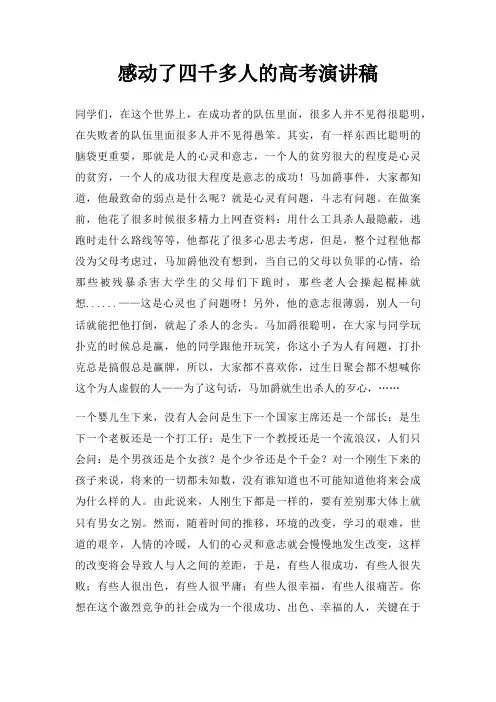 感动了四千多人的高考演讲稿

同学们，在这个世界上，在成功者的队伍里面，很多人并不见得很聪明，在失败者的队伍里面很多人并不见得愚笨。其实，有一样东西比聪明的脑袋更重要，那就是人的心灵和意志，一个人的贫穷很大的程度是心灵的贫穷，一个人的成功很大程度是意志的成功！马加爵事件，大家都知道，他最致命的弱点是什么呢？就是心灵有问题，斗志有问题。在做案前，他花了很多时候很多精力上网查资料：用什么工具杀人最隐蔽，逃跑时走什么路线等等，他都花了很多心思去考虑，但是，整个过程他都没为父母考虑过，马加爵他没有想到，当自己的父母以负罪的心情，给那些被残暴杀害大学生的父母们下跪时，那些老人会操起棍棒就想......——这是心灵也了问题呀！另外，他的意志很薄弱，别人一句话就能把他打倒，就起了杀人的念头。马加爵很聪明，在大家与同学玩扑克的时候总是赢，他的同学跟他开玩笑，你这小子为人有问题，打扑克总是搞假总是赢牌，所以，大家都不喜欢你，过生日聚会都不想喊你这个为人虚假的人——为了这句话，马加爵就生出杀人的歹心，……

一个婴儿生下来，没有人会问是生下一个国家主席还是一个部长；是生下一个老板还是一个打工仔；是生下一个教授还是一个流浪汉，人们只会问：是个男孩还是个女孩？是个少爷还是个千金？对一个刚生下来的孩子来说，将来的一切都未知数，没有谁知道也不可能知道他将来会成为什么样的人。由此说来，人刚生下都是一样的，要有差别那大体上就只有男女之别。然而，随着时间的推移，环境的改变，学习的艰难，世道的艰辛，人情的冷暖，人们的心灵和意志就会慢慢地发生改变，这样的改变将会导致人与人之间的差距，于是，有些人很成功，有些人很失败；有些人很出色，有些人很平庸；有些人很幸福，有些人很痛苦。你想在这个激烈竞争的社会成为一个很成功、出色、幸福的人，关键在于